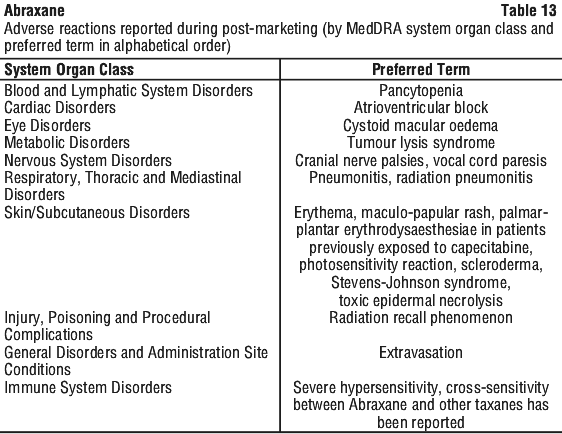 Abraxane Table 13
Adverse reactions reported during post-marketing (by MedDRA system organ class and preferred term in alphabetical order)

| System Organ Class | Preferred Term |
|---|---|
| Blood and Lymphatic System Disorders | Pancytopenia |
| Cardiac Disorders | Atrioventricular block |
| Eye Disorders | Cystoid macular oedema |
| Metabolic Disorders | Tumour lysis syndrome |
| Nervous System Disorders | Cranial nerve palsies, vocal cord paresis |
| Respiratory, Thoracic and Mediastinal Disorders | Pneumonitis, radiation pneumonitis |
| Skin/Subcutaneous Disorders | Erythema, maculo-papular rash, palmar-plantar erythrodysaesthesiae in patients previously exposed to capecitabine, photosensitivity reaction, scleroderma, Stevens-Johnson syndrome, toxic epidermal necrolysis |
| Injury, Poisoning and Procedural Complications | Radiation recall phenomenon |
| General Disorders and Administration Site Conditions | Extravasation |
| Immune System Disorders | Severe hypersensitivity, cross-sensitivity between Abraxane and other taxanes has been reported |